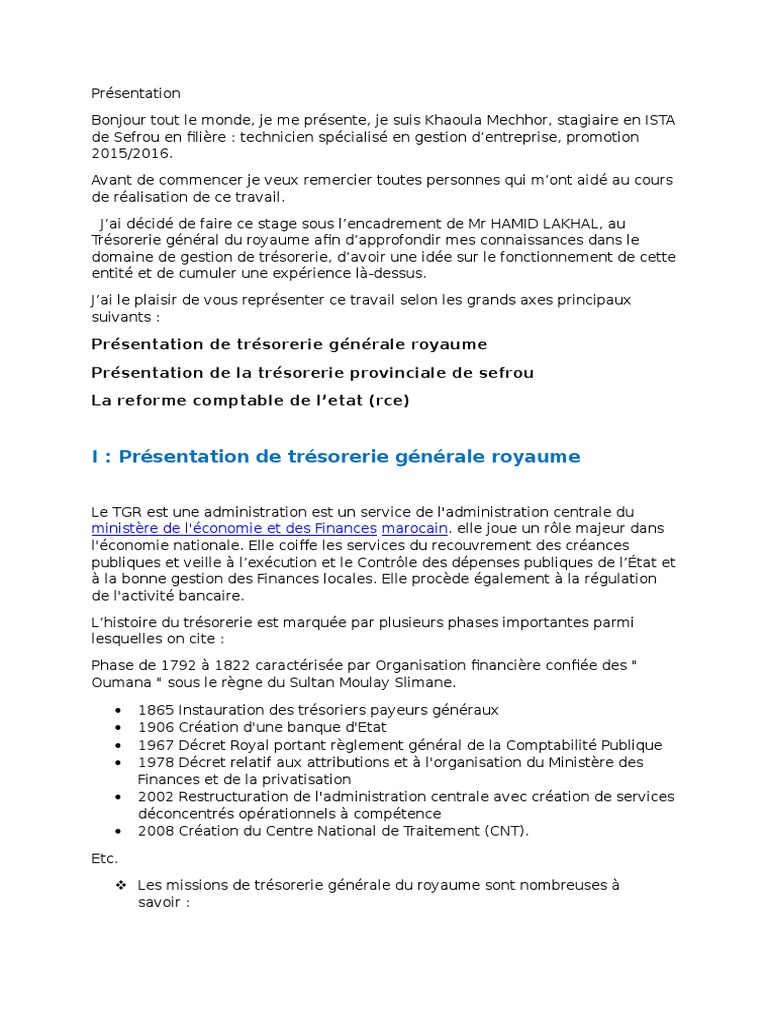 Présentation

Bonjour tout le monde, je me présente, je suis Khaoula Mechhor, stagiaire en ISTA de Sefrou en filière : technicien spécialisé en gestion d'entreprise, promotion 2015/2016.

Avant de commencer je veux remercier toutes personnes qui m'ont aidé au cours de réalisation de ce travail.

J'ai décidé de faire ce stage sous l'encadrement de Mr HAMID LAKHAL, au Trésorerie général du royaume afin d'approfondir mes connaissances dans le domaine de gestion de trésorerie, d'avoir une idée sur le fonctionnement de cette entité et de cumuler une expérience là-dessus.

J'ai le plaisir de vous représenter ce travail selon les grands axes principaux suivants :

Présentation de trésorerie générale royaume

Présentation de la trésorerie provinciale de sefrou

La reforme comptable de l'etat (rce)

I : Présentation de trésorerie générale royaume

Le TGR est une administration est un service de l'administration centrale du ministère de l'économie et des Finances marocain. elle joue un rôle majeur dans l'économie nationale. Elle coiffe les services du recouvrement des créances publiques et veille à l'exécution et le Contrôle des dépenses publiques de l'État et à la bonne gestion des Finances locales. Elle procède également à la régulation de l'activité bancaire.

L'histoire du trésorerie est marquée par plusieurs phases importantes parmi lesquelles on cite :

Phase de 1792 à 1822 caractérisée par Organisation financière confiée des " Oumana " sous le règne du Sultan Moulay Slimane.

• 1865 Instauration des trésoriers payeurs généraux
• 1906 Création d'une banque d'Etat
• 1967 Décret Royal portant règlement général de la Comptabilité Publique
• 1978 Décret relatif aux attributions et à l'organisation du Ministère des Finances et de la privatisation
• 2002 Restructuration de l'administration centrale avec création de services déconcentrés opérationnels à compétence
• 2008 Création du Centre National de Traitement (CNT).

Etc.

❖ Les missions de trésorerie générale du royaume sont nombreuses à savoir :